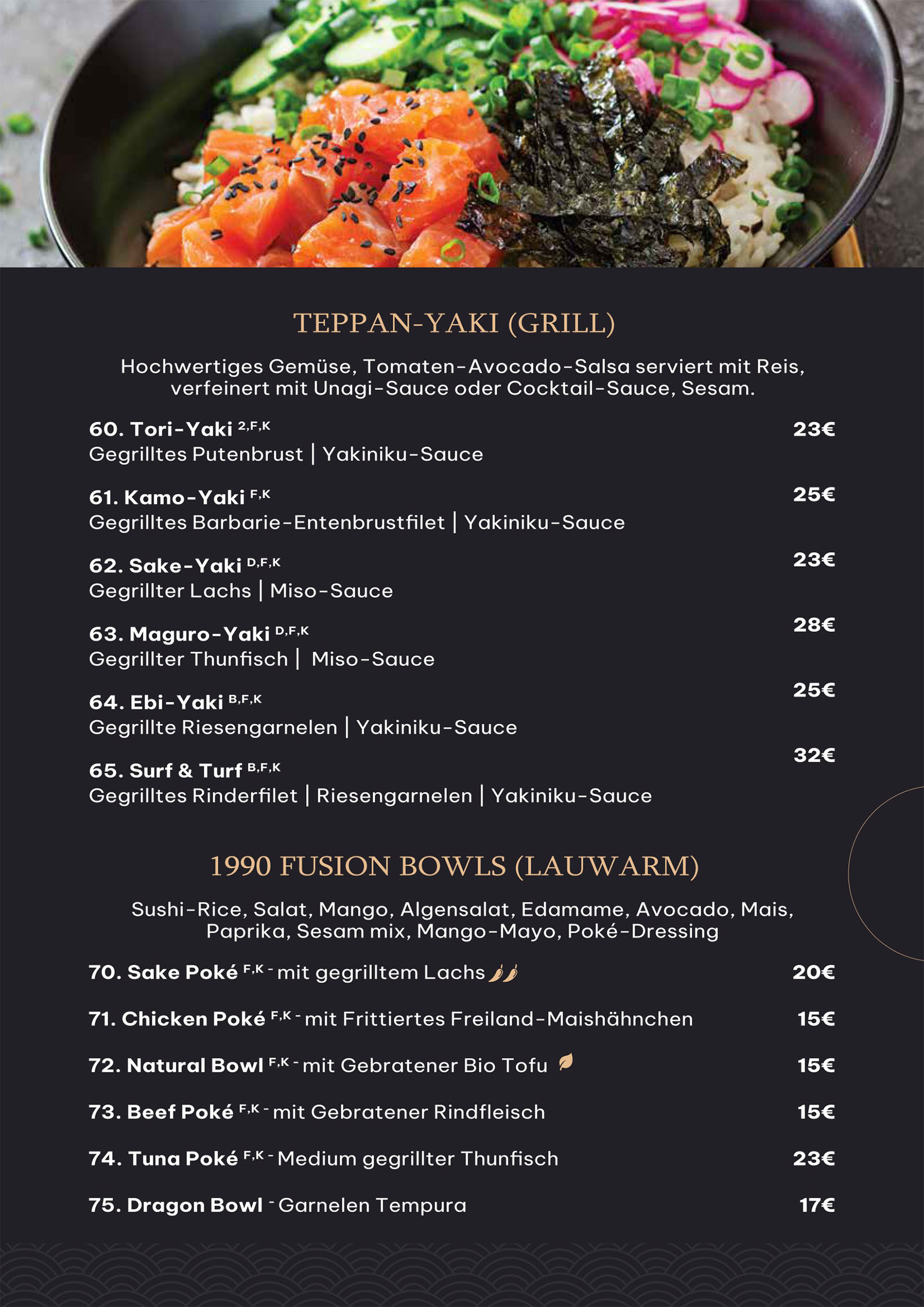 TEPPAN-YAKI (GRILL)

Hochwertiges Gemüse, Tomaten-Avocado-Salsa serviert mit Reis, verfeinert mit Unagi-Sauce oder Cocktail-Sauce, Sesam.

60. Tori-Yaki $^{2,F,K}$ 23€
Gegrilltes Putenbrust | Yakiniku-Sauce

61. Kamo-Yaki $^{F,K}$ 25€
Gegrilltes Barbarie-Entenbrustfilet | Yakiniku-Sauce

62. Sake-Yaki $^{D,F,K}$ 23€
Gegrillter Lachs | Miso-Sauce

63. Maguro-Yaki $^{D,F,K}$ 28€
Gegrillter Thunfisch | Miso-Sauce

64. Ebi-Yaki $^{B,F,K}$ 25€
Gegrillte Riesengarnelen | Yakiniku-Sauce

65. Surf & Turf $^{B,F,K}$ 32€
Gegrilltes Rinderfilet | Riesengarnelen | Yakiniku-Sauce

1990 FUSION BOWLS (LAUWARM)

Sushi-Rice, Salat, Mango, Algensalat, Edamame, Avocado, Mais, Paprika, Sesam mix, Mango-Mayo, Poké-Dressing

70. Sake Poké $^{F,K}$ - mit gegrilltem Lachs 20€

71. Chicken Poké $^{F,K}$ - mit Frittiertes Freiland-Maishähnchen 15€

72. Natural Bowl $^{F,K}$ - mit Gebratener Bio Tofu 15€

73. Beef Poké $^{F,K}$ - mit Gebratener Rindfleisch 15€

74. Tuna Poké $^{F,K}$ - Medium gegrillter Thunfisch 23€

75. Dragon Bowl - Garnelen Tempura 17€